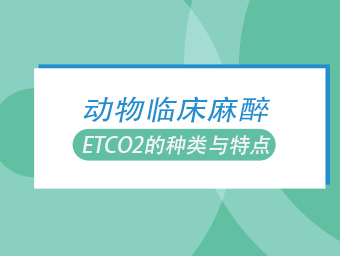 动物临床麻醉

ETCO2的种类与特点